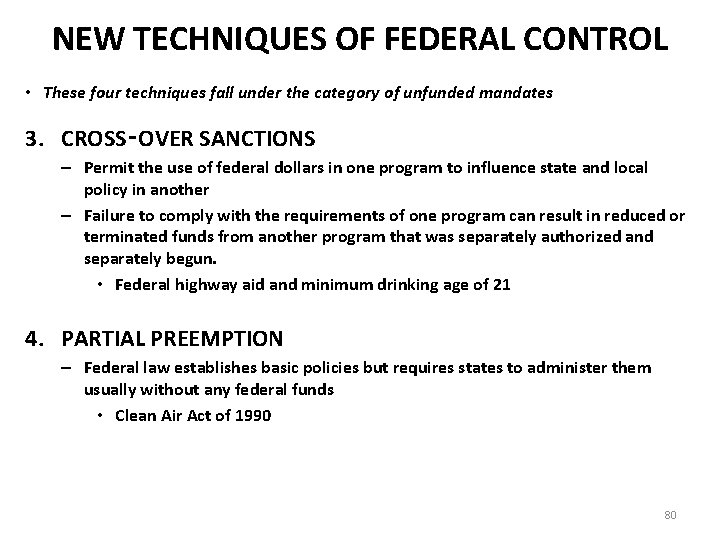 NEW TECHNIQUES OF FEDERAL CONTROL

• These four techniques fall under the category of unfunded mandates

3. CROSS-OVER SANCTIONS
– Permit the use of federal dollars in one program to influence state and local policy in another
– Failure to comply with the requirements of one program can result in reduced or terminated funds from another program that was separately authorized and separately begun.
• Federal highway aid and minimum drinking age of 21

4. PARTIAL PREEMPTION
– Federal law establishes basic policies but requires states to administer them usually without any federal funds
• Clean Air Act of 1990

80